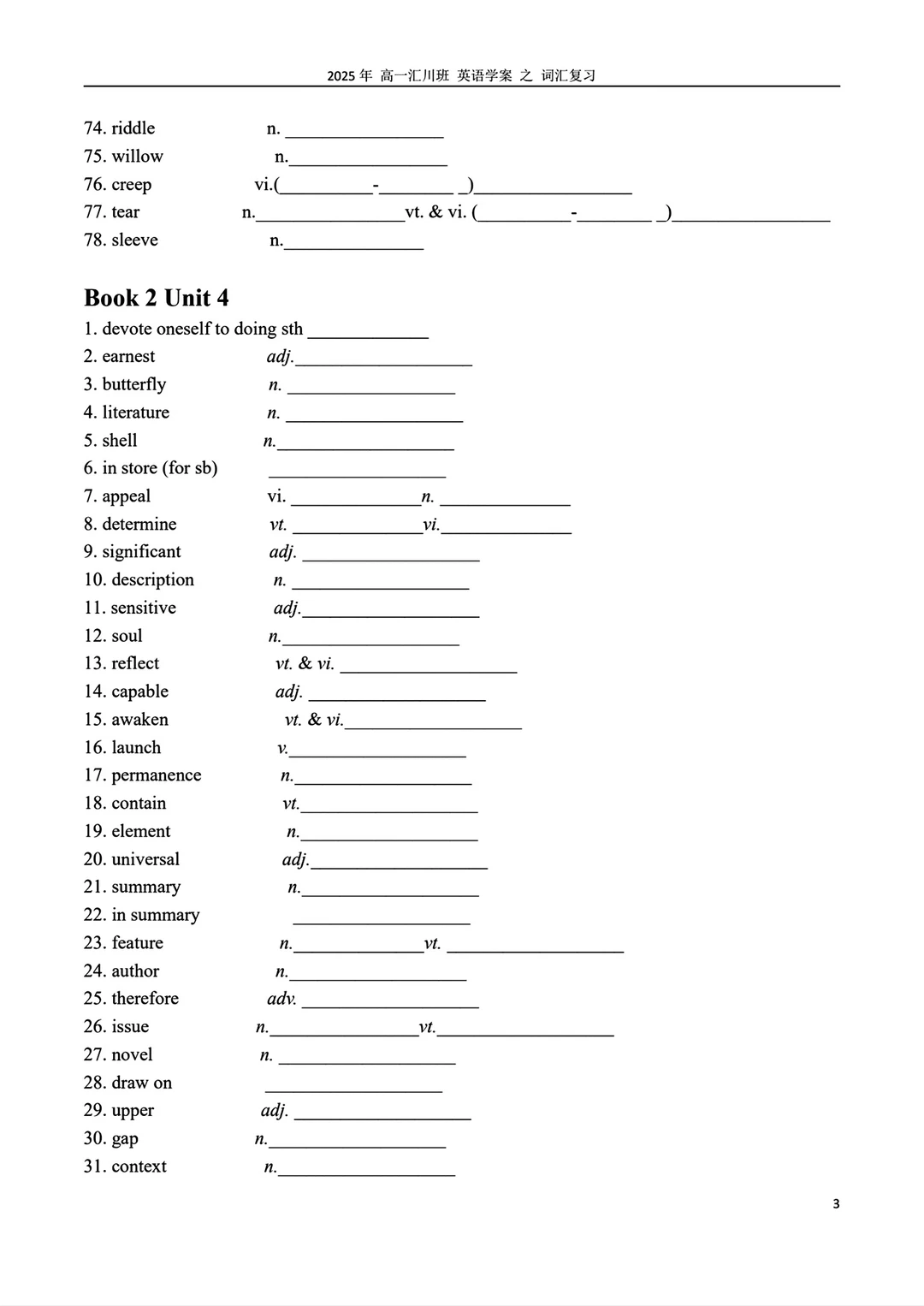 2025 年 高一汇川班 英语学案 之 词汇复习

74. riddle n. ________________
75. willow n.________________
76. creep vi.(__________-________ _)________________
77. tear n.________________vt. & vi. (__________-________ _)________________
78. sleeve n.______________

Book 2 Unit 4

1. devote oneself to doing sth ____________
2. earnest adj.__________________
3. butterfly n. _________________
4. literature n. __________________
5. shell n.__________________
6. in store (for sb) __________________
7. appeal vi. _____________n. _____________
8. determine vt. _____________vi._____________
9. significant adj. __________________
10. description n. __________________
11. sensitive adj.__________________
12. soul n.__________________
13. reflect vt. & vi. __________________
14. capable adj. __________________
15. awaken vt. & vi.__________________
16. launch v.__________________
17. permanence n.__________________
18. contain vt.__________________
19. element n.__________________
20. universal adj.__________________
21. summary n.__________________
22. in summary __________________
23. feature n._____________vt. __________________
24. author n.__________________
25. therefore adv. __________________
26. issue n._______________vt.__________________
27. novel n. __________________
28. draw on __________________
29. upper adj. __________________
30. gap n.__________________
31. context n.__________________

3